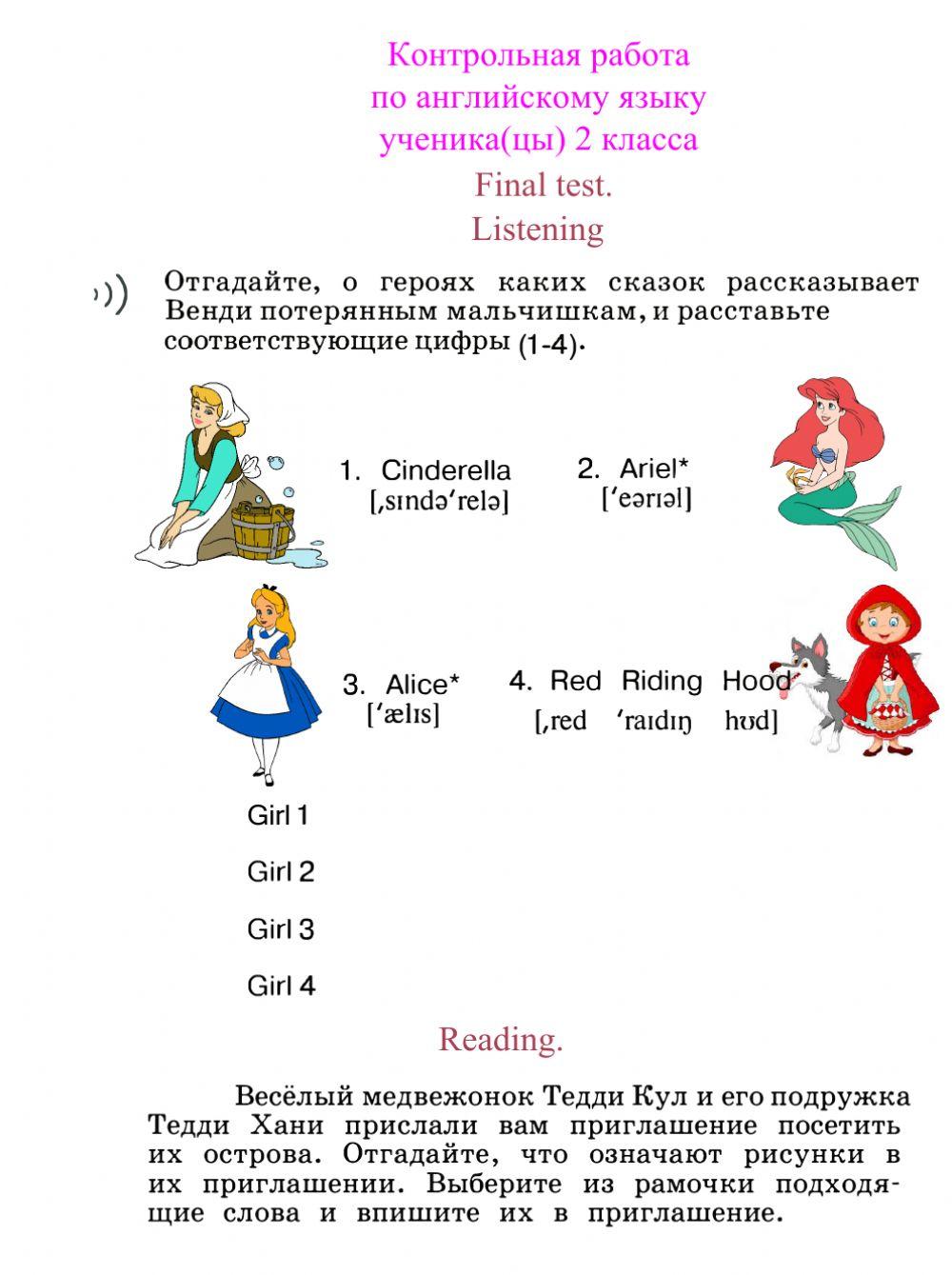 Контрольная работа
по английскому языку
ученика(цы) 2 класса
Final test.
Listening

Отгадайте, о героях каких сказок рассказывает Венди потерянным мальчишкам, и расставьте соответствующие цифры (1-4).

1. Cinderella
[ˌsɪndəˈrelə]

2. Ariel*
[ˈeərɪəl]

3. Alice*
[ˈælɪs]

4. Red Riding Hood
[ˌred ˈraɪdɪŋ hʊd]

Girl 1

Girl 2

Girl 3

Girl 4

Reading.

Весёлый медвежонок Тедди Кул и его подружка Тедди Хани прислали вам приглашение посетить их острова. Отгадайте, что означают рисунки в их приглашении. Выберите из рамочки подходящие слова и впишите их в приглашение.